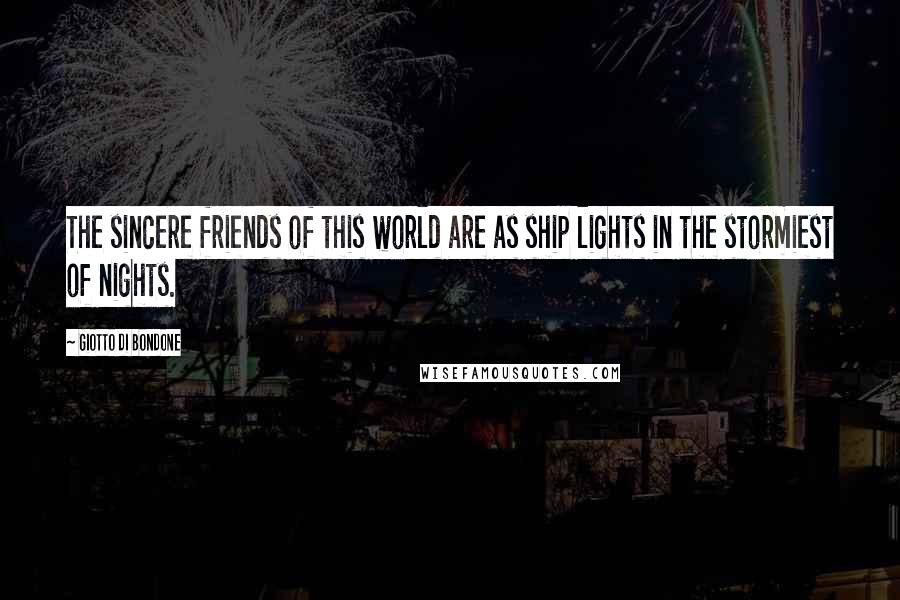 THE SINCERE FRIENDS OF THIS WORLD ARE AS SHIP LIGHTS IN THE STORMIEST OF NIGHTS.

~ GIOTTO DI BONDONE

WISEFAMOUSQUOTES.COM